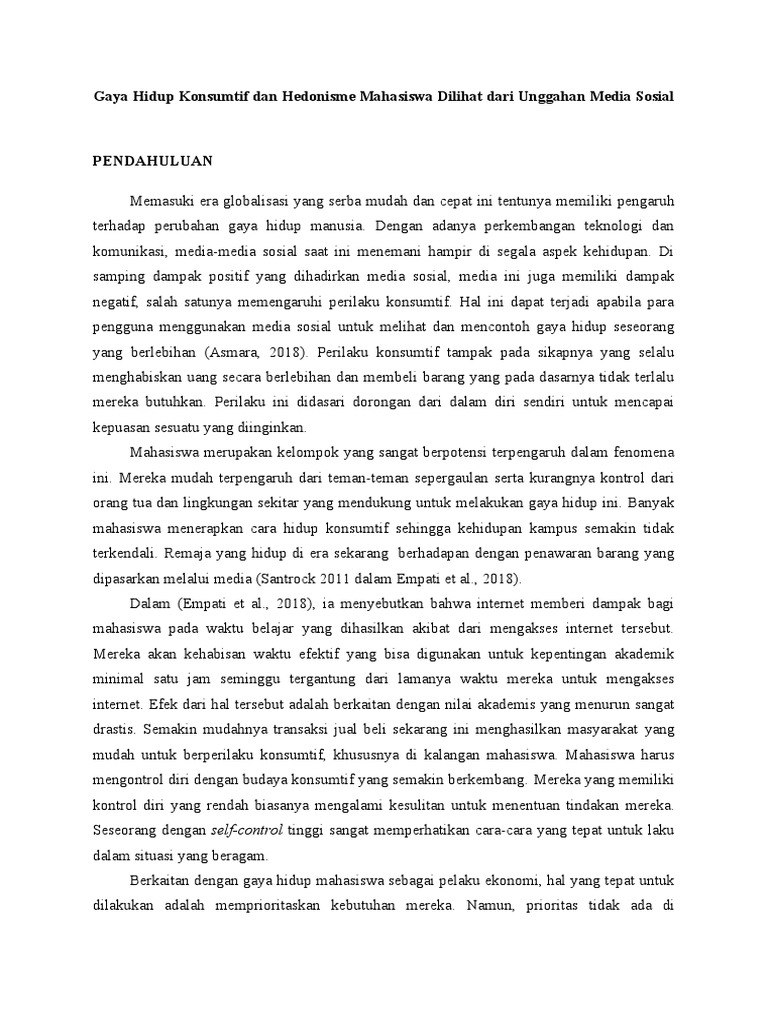 Gaya Hidup Konsumtif dan Hedonisme Mahasiswa Dilihat dari Unggahan Media Sosial

PENDAHULUAN

Memasuki era globalisasi yang serba mudah dan cepat ini tentunya memiliki pengaruh terhadap perubahan gaya hidup manusia. Dengan adanya perkembangan teknologi dan komunikasi, media-media sosial saat ini menemani hampir di segala aspek kehidupan. Di samping dampak positif yang dihadirkan media sosial, media ini juga memiliki dampak negatif, salah satunya memengaruhi perilaku konsumtif. Hal ini dapat terjadi apabila para pengguna menggunakan media sosial untuk melihat dan mencontoh gaya hidup seseorang yang berlebihan (Asmara, 2018). Perilaku konsumtif tampak pada sikapnya yang selalu menghabiskan uang secara berlebihan dan membeli barang yang pada dasarnya tidak terlalu mereka butuhkan. Perilaku ini didasari dorongan dari dalam diri sendiri untuk mencapai kepuasan sesuatu yang diinginkan.

Mahasiswa merupakan kelompok yang sangat berpotensi terpengaruh dalam fenomena ini. Mereka mudah terpengaruh dari teman-teman sepergaulan serta kurangnya kontrol dari orang tua dan lingkungan sekitar yang mendukung untuk melakukan gaya hidup ini. Banyak mahasiswa menerapkan cara hidup konsumtif sehingga kehidupan kampus semakin tidak terkendali. Remaja yang hidup di era sekarang berhadapan dengan penawaran barang yang dipasarkan melalui media (Santrock 2011 dalam Empati et al., 2018).

Dalam (Empati et al., 2018), ia menyebutkan bahwa internet memberi dampak bagi mahasiswa pada waktu belajar yang dihasilkan akibat dari mengakses internet tersebut. Mereka akan kehabisan waktu efektif yang bisa digunakan untuk kepentingan akademik minimal satu jam seminggu tergantung dari lamanya waktu mereka untuk mengakses internet. Efek dari hal tersebut adalah berkaitan dengan nilai akademis yang menurun sangat drastis. Semakin mudahnya transaksi jual beli sekarang ini menghasilkan masyarakat yang mudah untuk berperilaku konsumtif, khususnya di kalangan mahasiswa. Mahasiswa harus mengontrol diri dengan budaya konsumtif yang semakin berkembang. Mereka yang memiliki kontrol diri yang rendah biasanya mengalami kesulitan untuk menentuan tindakan mereka. Seseorang dengan self-control tinggi sangat memperhatikan cara-cara yang tepat untuk laku dalam situasi yang beragam.

Berkaitan dengan gaya hidup mahasiswa sebagai pelaku ekonomi, hal yang tepat untuk dilakukan adalah memprioritaskan kebutuhan mereka. Namun, prioritas tidak ada di